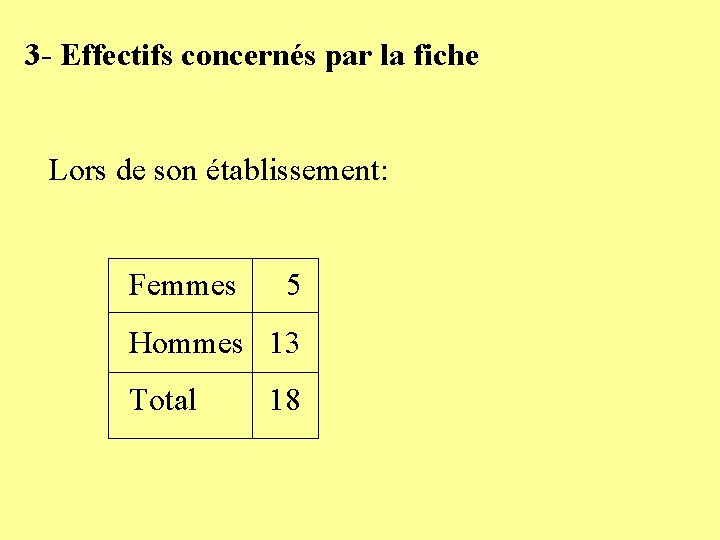 3- Effectifs concernés par la fiche

Lors de son établissement:

| Femmes | 5 |
|---|---|
| Hommes | 13 |
| Total | 18 |